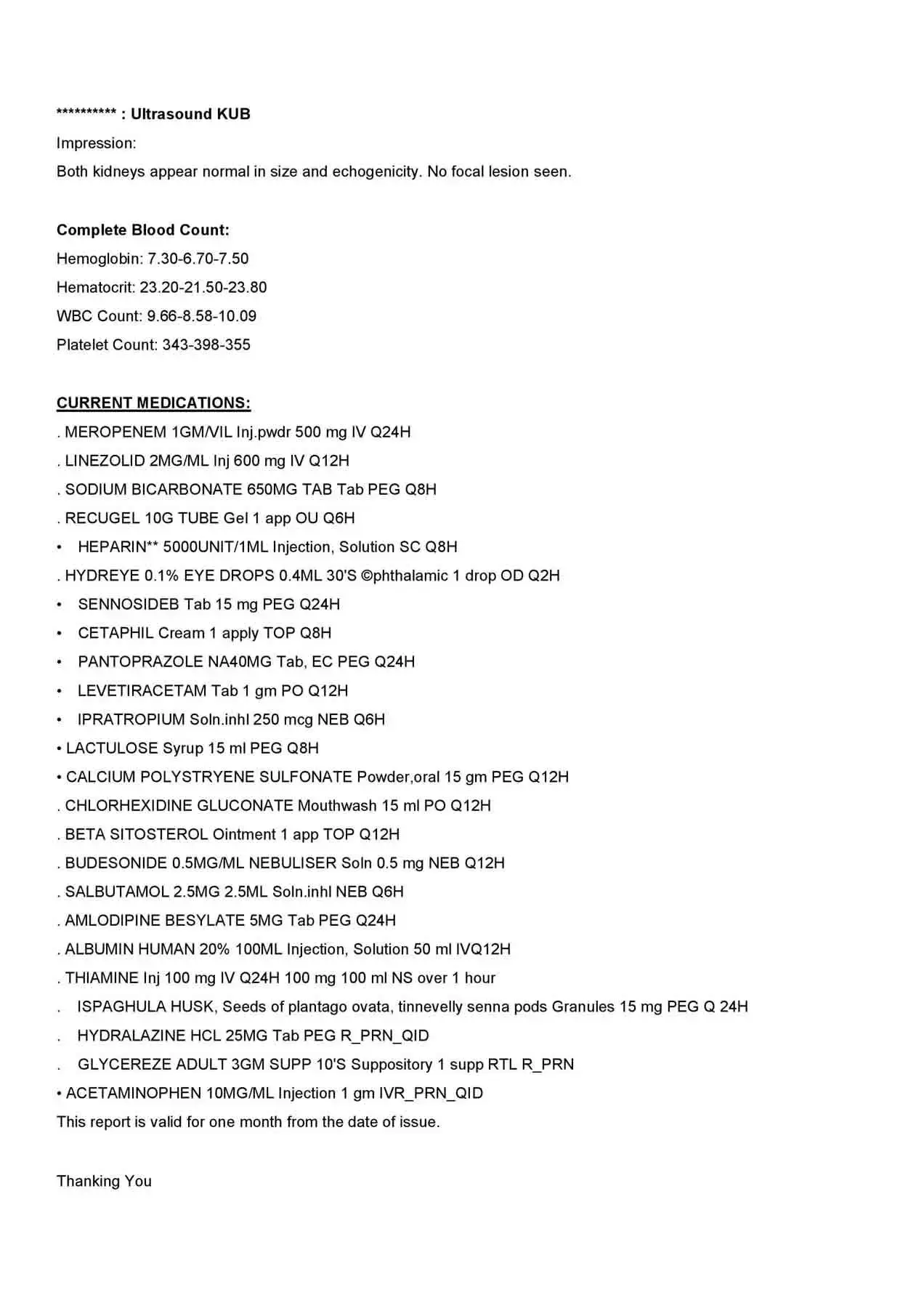 ********** : Ultrasound KUB
Impression:
Both kidneys appear normal in size and echogenicity. No focal lesion seen.

Complete Blood Count:
Hemoglobin: 7.30-6.70-7.50
Hematocrit: 23.20-21.50-23.80
WBC Count: 9.66-8.58-10.09
Platelet Count: 343-398-355

CURRENT MEDICATIONS:
. MEROPENEM 1GM/VIL Inj.pwdr 500 mg IV Q24H
. LINEZOLID 2MG/ML Inj 600 mg IV Q12H
. SODIUM BICARBONATE 650MG TAB Tab PEG Q8H
. RECUGEL 10G TUBE Gel 1 app OU Q6H
• HEPARIN** 5000UNIT/1ML Injection, Solution SC Q8H
. HYDREYE 0.1% EYE DROPS 0.4ML 30'S ©phthalamic 1 drop OD Q2H
• SENNOSIDEB Tab 15 mg PEG Q24H
• CETAPHIL Cream 1 apply TOP Q8H
• PANTOPRAZOLE NA40MG Tab, EC PEG Q24H
• LEVETIRACETAM Tab 1 gm PO Q12H
• IPRATROPIUM Soln.inhl 250 mcg NEB Q6H
• LACTULOSE Syrup 15 ml PEG Q8H
• CALCIUM POLYSTRYENE SULFONATE Powder,oral 15 gm PEG Q12H
. CHLORHEXIDINE GLUCONATE Mouthwash 15 ml PO Q12H
. BETA SITOSTEROL Ointment 1 app TOP Q12H
. BUDESONIDE 0.5MG/ML NEBULISER Soln 0.5 mg NEB Q12H
. SALBUTAMOL 2.5MG 2.5ML Soln.inhl NEB Q6H
. AMLODIPINE BESYLATE 5MG Tab PEG Q24H
. ALBUMIN HUMAN 20% 100ML Injection, Solution 50 ml IVQ12H
. THIAMINE Inj 100 mg IV Q24H 100 mg 100 ml NS over 1 hour
. ISPAGHULA HUSK, Seeds of plantago ovata, tinnevelly senna pods Granules 15 mg PEG Q 24H
. HYDRALAZINE HCL 25MG Tab PEG R_PRN_QID
. GLYCEREZE ADULT 3GM SUPP 10'S Suppository 1 supp RTL R_PRN
• ACETAMINOPHEN 10MG/ML Injection 1 gm IVR_PRN_QID
This report is valid for one month from the date of issue.

Thanking You